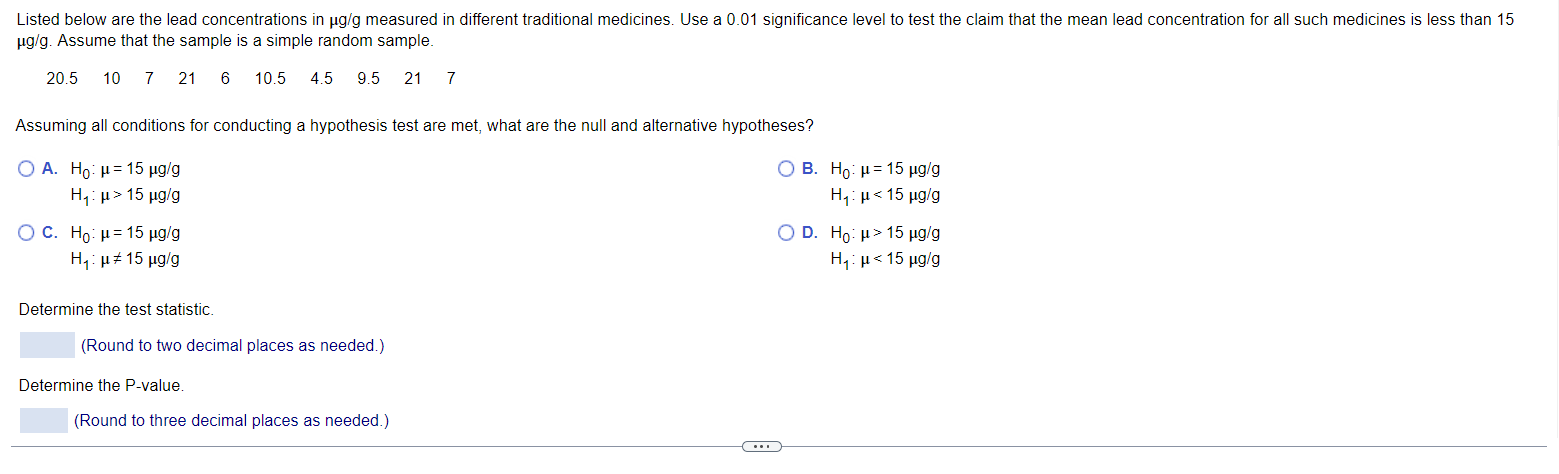 Listed below are the lead concentrations in µg/g measured in different traditional medicines. Use a 0.01 significance level to test the claim that the mean lead concentration for all such medicines is less than 15 µg/g. Assume that the sample is a simple random sample.

20.5 10 7 21 6 10.5 4.5 9.5 21 7

Assuming all conditions for conducting a hypothesis test are met, what are the null and alternative hypotheses?

A. $H_0$: $\mu = 15$ µg/g
$H_1$: $\mu > 15$ µg/g

B. $H_0$: $\mu = 15$ µg/g
$H_1$: $\mu < 15$ µg/g

C. $H_0$: $\mu = 15$ µg/g
$H_1$: $\mu \neq 15$ µg/g

D. $H_0$: $\mu > 15$ µg/g
$H_1$: $\mu < 15$ µg/g

Determine the test statistic.

(Round to two decimal places as needed.)

Determine the P-value.

(Round to three decimal places as needed.)

...